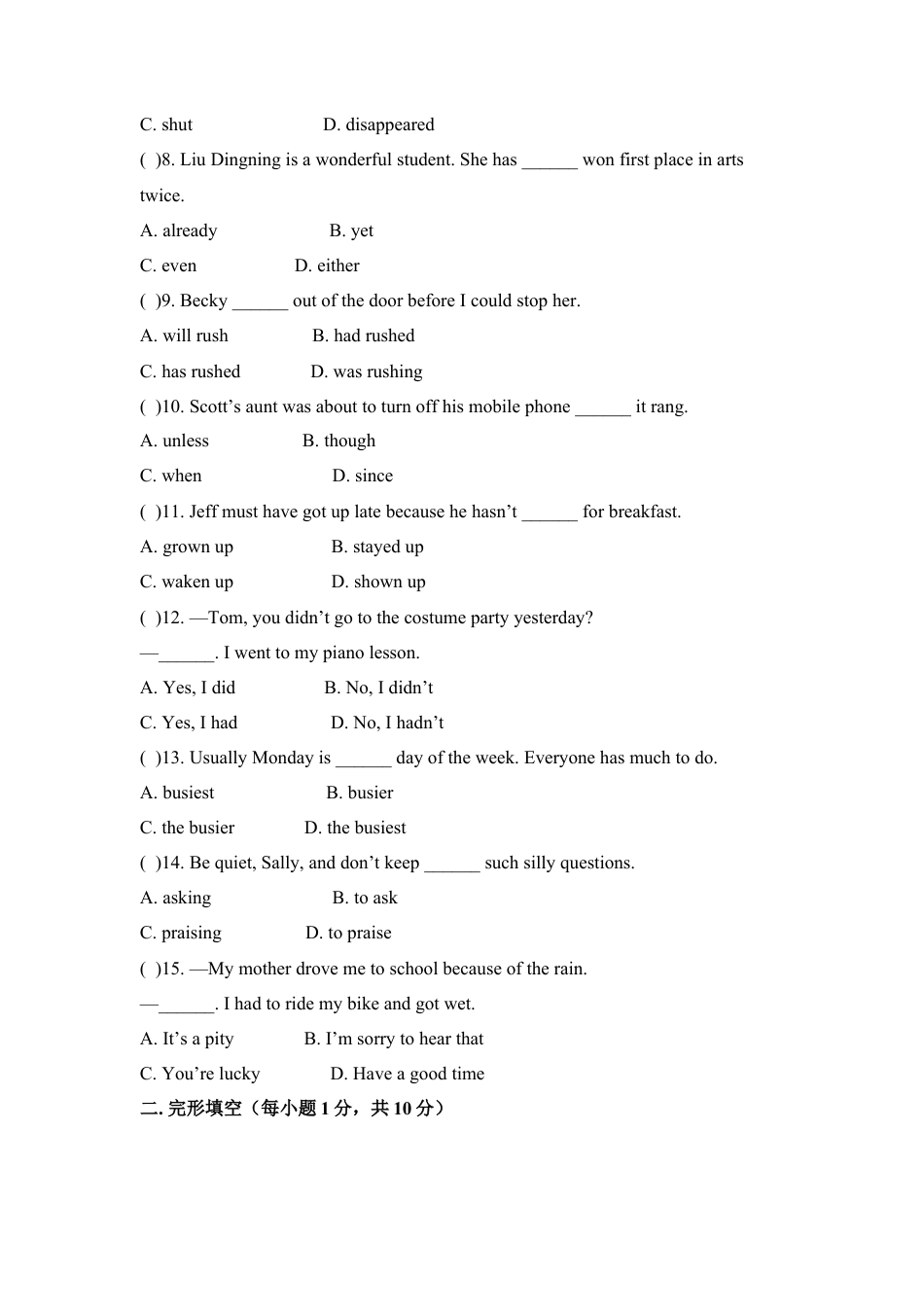 C. shut D. disappeared

( )8. Liu Dingning is a wonderful student. She has ______ won first place in arts twice.

A. already B. yet

C. even D. either

( )9. Becky ______ out of the door before I could stop her.

A. will rush B. had rushed

C. has rushed D. was rushing

( )10. Scott’s aunt was about to turn off his mobile phone ______ it rang.

A. unless B. though

C. when D. since

( )11. Jeff must have got up late because he hasn’t ______ for breakfast.

A. grown up B. stayed up

C. waken up D. shown up

( )12. —Tom, you didn’t go to the costume party yesterday?

—______. I went to my piano lesson.

A. Yes, I did B. No, I didn’t

C. Yes, I had D. No, I hadn’t

( )13. Usually Monday is ______ day of the week. Everyone has much to do.

A. busiest B. busier

C. the busier D. the busiest

( )14. Be quiet, Sally, and don’t keep ______ such silly questions.

A. asking B. to ask

C. praising D. to praise

( )15. —My mother drove me to school because of the rain.

—______. I had to ride my bike and got wet.

A. It’s a pity B. I’m sorry to hear that

C. You’re lucky D. Have a good time

二. 完形填空（每小题 1 分，共 10 分）